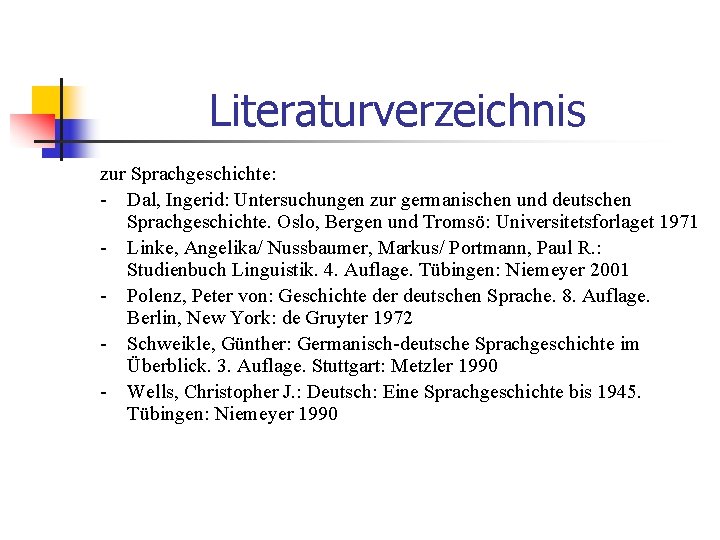 Literaturverzeichnis

zur Sprachgeschichte:

- Dal, Ingerid: Untersuchungen zur germanischen und deutschen Sprachgeschichte. Oslo, Bergen und Tromsö: Universitetsforlaget 1971
- Linke, Angelika/ Nussbaumer, Markus/ Portmann, Paul R.: Studienbuch Linguistik. 4. Auflage. Tübingen: Niemeyer 2001
- Polenz, Peter von: Geschichte der deutschen Sprache. 8. Auflage. Berlin, New York: de Gruyter 1972
- Schweikle, Günther: Germanisch-deutsche Sprachgeschichte im Überblick. 3. Auflage. Stuttgart: Metzler 1990
- Wells, Christopher J.: Deutsch: Eine Sprachgeschichte bis 1945. Tübingen: Niemeyer 1990